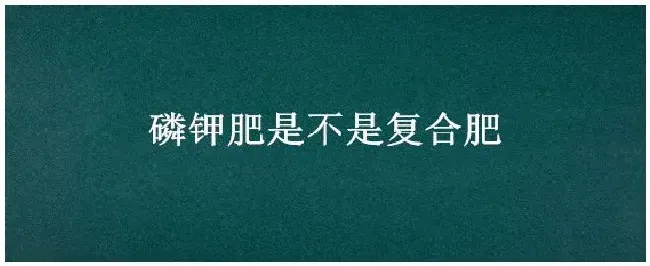 磷钾肥是不是复合肥